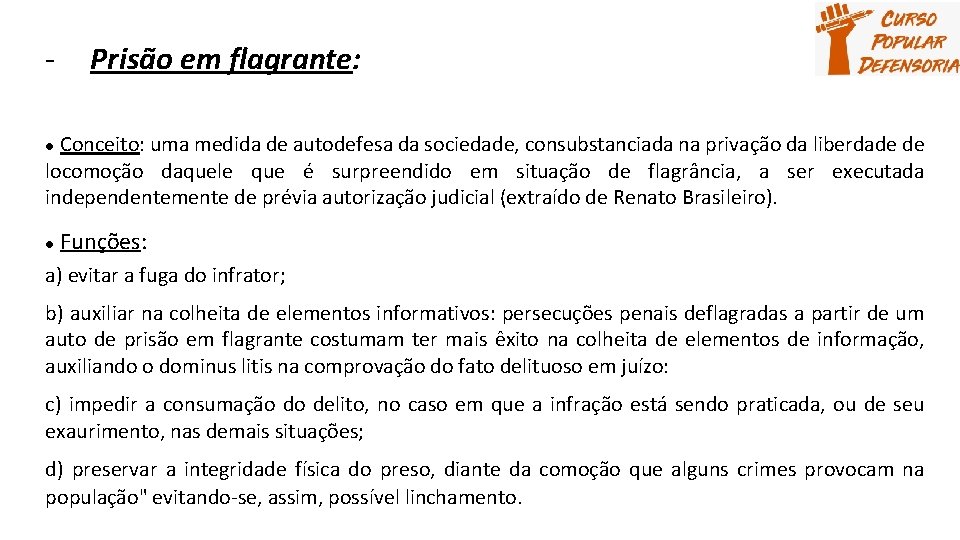 - Prisão em flagrante:

CURSO POPULAR DEFENSORIA

● Conceito: uma medida de autodefesa da sociedade, consubstanciada na privação da liberdade de locomoção daquele que é surpreendido em situação de flagrância, a ser executada independentemente de prévia autorização judicial (extraído de Renato Brasileiro).

● Funções:

a) evitar a fuga do infrator;

b) auxiliar na colheita de elementos informativos: persecuções penais deflagradas a partir de um auto de prisão em flagrante costumam ter mais êxito na colheita de elementos de informação, auxiliando o dominus litis na comprovação do fato delituoso em juízo:

c) impedir a consumação do delito, no caso em que a infração está sendo praticada, ou de seu exaurimento, nas demais situações;

d) preservar a integridade física do preso, diante da comoção que alguns crimes provocam na população" evitando-se, assim, possível linchamento.